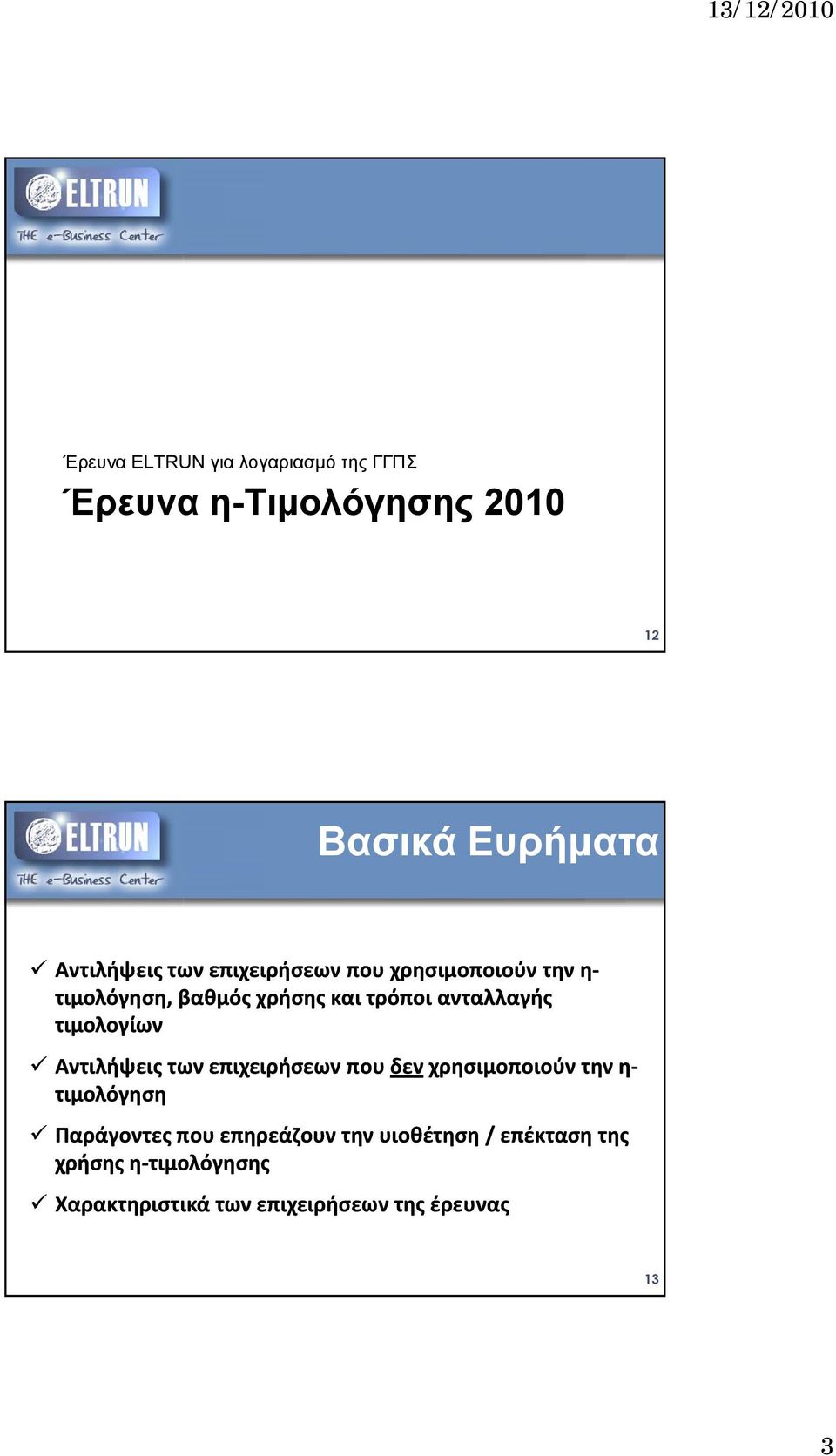 13/12/2010

ELTRUN
THE e-Business Center

Έρευνα ELTRUN για λογαριασμό της ΓΓΠΣ

Έρευνα η-Τιμολόγησης 2010

12

ELTRUN
THE e-Business Center

Βασικά Ευρήματα

✓ Αντιλήψεις των επιχειρήσεων που χρησιμοποιούν την η-τιμολόγηση, βαθμός χρήσης και τρόποι ανταλλαγής τιμολογίων

✓ Αντιλήψεις των επιχειρήσεων που δεν χρησιμοποιούν την η-τιμολόγηση

✓ Παράγοντες που επηρεάζουν την υιοθέτηση / επέκταση της χρήσης η-τιμολόγησης

✓ Χαρακτηριστικά των επιχειρήσεων της έρευνας

13

3